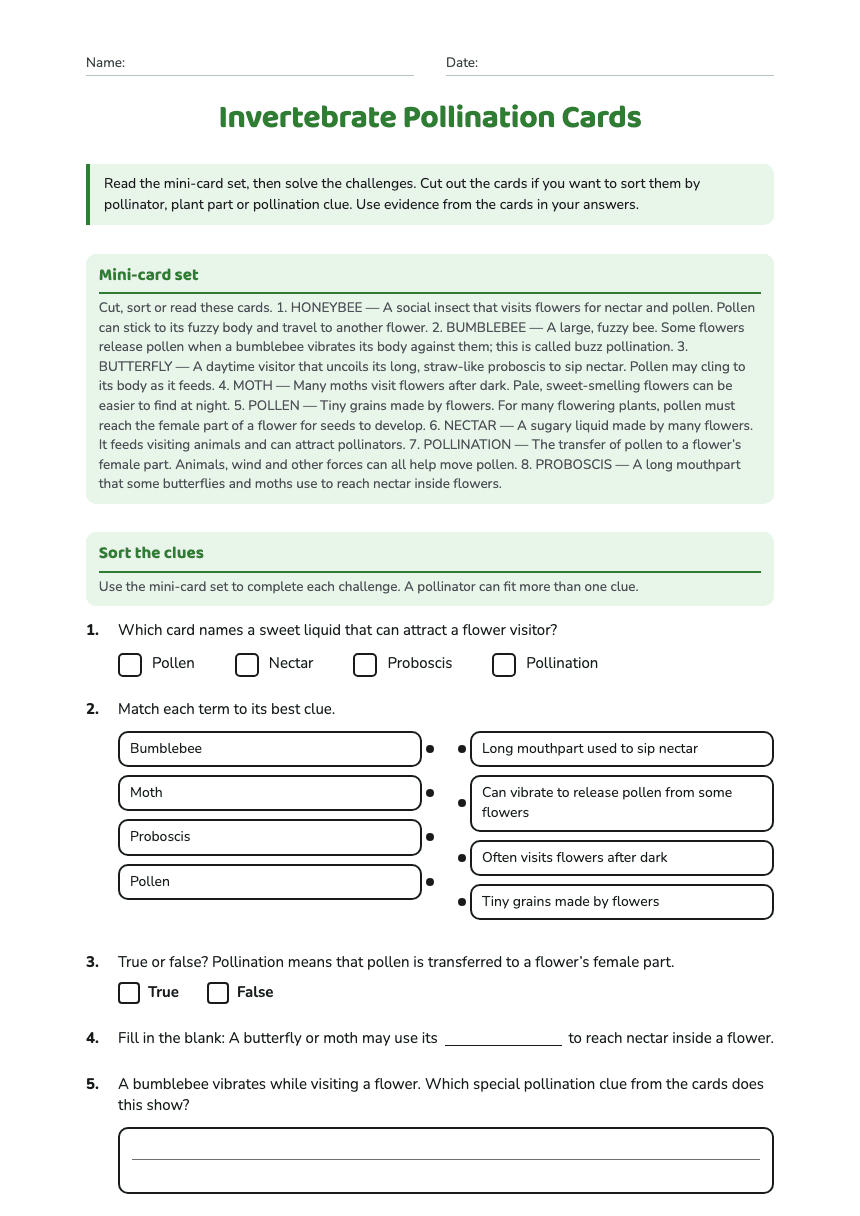 Name: ____ Date: ____

Invertebrate Pollination Cards

Read the mini-card set, then solve the challenges. Cut out the cards if you want to sort them by pollinator, plant part or pollination clue. Use evidence from the cards in your answers.

Mini-card set

Cut, sort or read these cards. 1. HONEYBEE — A social insect that visits flowers for nectar and pollen. Pollen can stick to its fuzzy body and travel to another flower. 2. BUMBLEBEE — A large, fuzzy bee. Some flowers release pollen when a bumblebee vibrates its body against them; this is called buzz pollination. 3. BUTTERFLY — A daytime visitor that uncoils its long, straw-like proboscis to sip nectar. Pollen may cling to its body as it feeds. 4. MOTH — Many moths visit flowers after dark. Pale, sweet-smelling flowers can be easier to find at night. 5. POLLEN — Tiny grains made by flowers. For many flowering plants, pollen must reach the female part of a flower for seeds to develop. 6. NECTAR — A sugary liquid made by many flowers. It feeds visiting animals and can attract pollinators. 7. POLLINATION — The transfer of pollen to a flower's female part. Animals, wind and other forces can all help move pollen. 8. PROBOSCIS — A long mouthpart that some butterflies and moths use to reach nectar inside flowers.

Sort the clues

Use the mini-card set to complete each challenge. A pollinator can fit more than one clue.

1. Which card names a sweet liquid that can attract a flower visitor?

☐ Pollen ☐ Nectar ☐ Proboscis ☐ Pollination

2. Match each term to its best clue.

Bumblebee
Moth
Proboscis
Pollen

Long mouthpart used to sip nectar
Can vibrate to release pollen from some flowers
Often visits flowers after dark
Tiny grains made by flowers

3. True or false? Pollination means that pollen is transferred to a flower's female part.

☐ True ☐ False

4. Fill in the blank: A butterfly or moth may use its ____ to reach nectar inside a flower.

5. A bumblebee vibrates while visiting a flower. Which special pollination clue from the cards does this show?

____